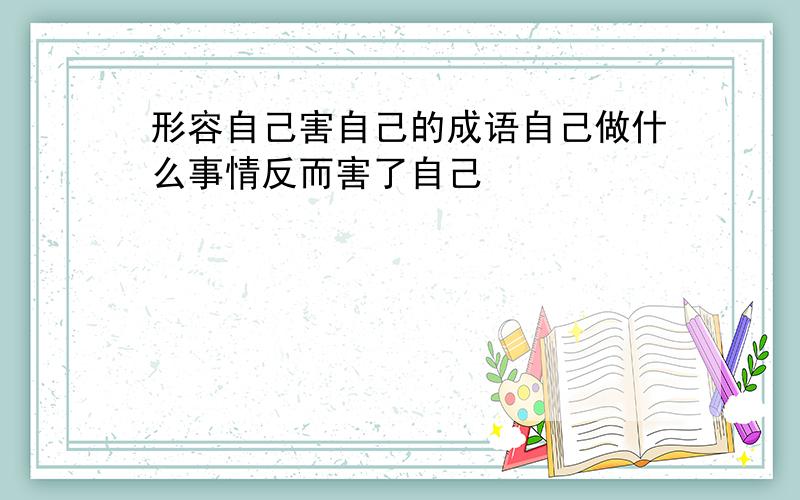 形容自己害自己的成语自己做什么事情反而害了自己